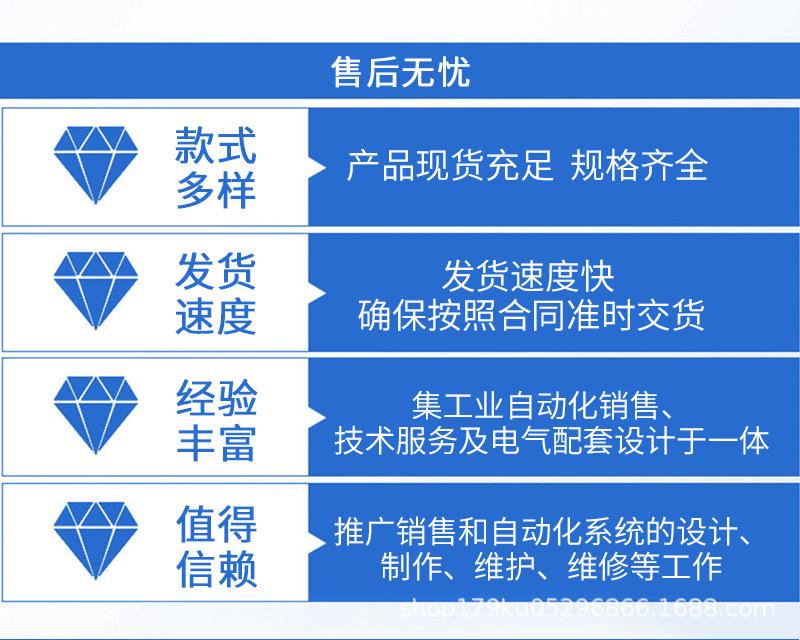 售后无忧

款式
多样

产品现货充足 规格齐全

发货
速度

发货速度快
确保按照合同准时交货

经验
丰富

集工业自动化销售、
技术服务及电气配套设计于一体

值得
信赖

推广销售和自动化系统的设计、
制作、维护、维修等工作

shop179ku05296866.1688.com